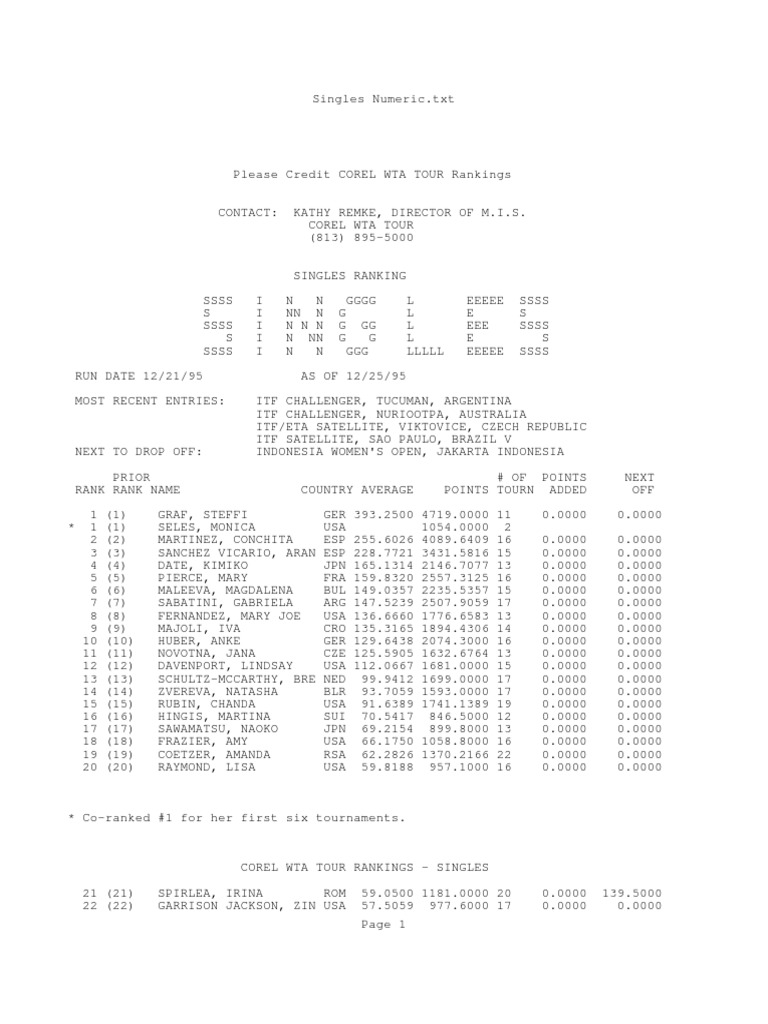 Singles Numeric.txt

Please Credit COREL WTA TOUR Rankings

CONTACT: KATHY REMKE, DIRECTOR OF M.I.S.
COREL WTA TOUR
(813) 895-5000

SINGLES RANKING

SSSS I N N GGGG L EEEEE SSSS
S I NN N G L E S
SSSS I N N N G GG L EEE SSSS
S I N NN G G L E S
SSSS I N N GGG LLLLL EEEEE SSSS

RUN DATE 12/21/95 AS OF 12/25/95

MOST RECENT ENTRIES: ITF CHALLENGER, TUCUMAN, ARGENTINA
ITF CHALLENGER, NURIOOTPA, AUSTRALIA
ITF/ETA SATELLITE, VIKTOVICE, CZECH REPUBLIC
ITF SATELLITE, SAO PAULO, BRAZIL V
NEXT TO DROP OFF: INDONESIA WOMEN'S OPEN, JAKARTA INDONESIA

| RANK | PRIOR RANK | NAME | COUNTRY | AVERAGE | POINTS | # OF TOURN | POINTS ADDED | NEXT OFF |
|---|---|---|---|---|---|---|---|---|
| 1 | (1) | GRAF, STEFFI | GER | 393.2500 | 4719.0000 | 11 | 0.0000 | 0.0000 |
| * 1 | (1) | SELES, MONICA | USA | | 1054.0000 | 2 | | |
| 2 | (2) | MARTINEZ, CONCHITA | ESP | 255.6026 | 4089.6409 | 16 | 0.0000 | 0.0000 |
| 3 | (3) | SANCHEZ VICARIO, ARAN | ESP | 228.7721 | 3431.5816 | 15 | 0.0000 | 0.0000 |
| 4 | (4) | DATE, KIMIKO | JPN | 165.1314 | 2146.7077 | 13 | 0.0000 | 0.0000 |
| 5 | (5) | PIERCE, MARY | FRA | 159.8320 | 2557.3125 | 16 | 0.0000 | 0.0000 |
| 6 | (6) | MALEEVA, MAGDALENA | BUL | 149.0357 | 2235.5357 | 15 | 0.0000 | 0.0000 |
| 7 | (7) | SABATINI, GABRIELA | ARG | 147.5239 | 2507.9059 | 17 | 0.0000 | 0.0000 |
| 8 | (8) | FERNANDEZ, MARY JOE | USA | 136.6660 | 1776.6583 | 13 | 0.0000 | 0.0000 |
| 9 | (9) | MAJOLI, IVA | CRO | 135.3165 | 1894.4306 | 14 | 0.0000 | 0.0000 |
| 10 | (10) | HUBER, ANKE | GER | 129.6438 | 2074.3000 | 16 | 0.0000 | 0.0000 |
| 11 | (11) | NOVOTNA, JANA | CZE | 125.5905 | 1632.6764 | 13 | 0.0000 | 0.0000 |
| 12 | (12) | DAVENPORT, LINDSAY | USA | 112.0667 | 1681.0000 | 15 | 0.0000 | 0.0000 |
| 13 | (13) | SCHULTZ-MCCARTHY, BRE | NED | 99.9412 | 1699.0000 | 17 | 0.0000 | 0.0000 |
| 14 | (14) | ZVEREVA, NATASHA | BLR | 93.7059 | 1593.0000 | 17 | 0.0000 | 0.0000 |
| 15 | (15) | RUBIN, CHANDA | USA | 91.6389 | 1741.1389 | 19 | 0.0000 | 0.0000 |
| 16 | (16) | HINGIS, MARTINA | SUI | 70.5417 | 846.5000 | 12 | 0.0000 | 0.0000 |
| 17 | (17) | SAWAMATSU, NAOKO | JPN | 69.2154 | 899.8000 | 13 | 0.0000 | 0.0000 |
| 18 | (18) | FRAZIER, AMY | USA | 66.1750 | 1058.8000 | 16 | 0.0000 | 0.0000 |
| 19 | (19) | COETZER, AMANDA | RSA | 62.2826 | 1370.2166 | 22 | 0.0000 | 0.0000 |
| 20 | (20) | RAYMOND, LISA | USA | 59.8188 | 957.1000 | 16 | 0.0000 | 0.0000 |

* Co-ranked #1 for her first six tournaments.

COREL WTA TOUR RANKINGS - SINGLES

| | | | | | | | | |
|---|---|---|---|---|---|---|---|---|
| 21 | (21) | SPIRLEA, IRINA | ROM | 59.0500 | 1181.0000 | 20 | 0.0000 | 139.5000 |
| 22 | (22) | GARRISON JACKSON, ZIN | USA | 57.5059 | 977.6000 | 17 | 0.0000 | 0.0000 |

Page 1